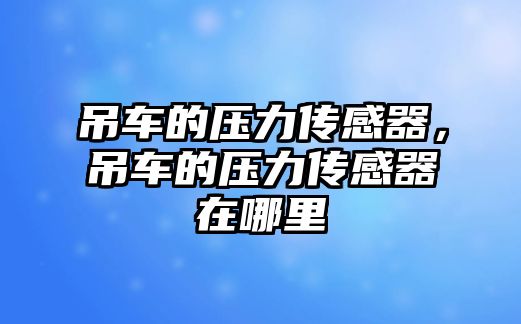 吊车的压力传感器，吊车的压力传感器在哪里